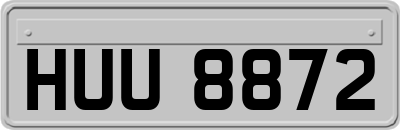 HUU 8872